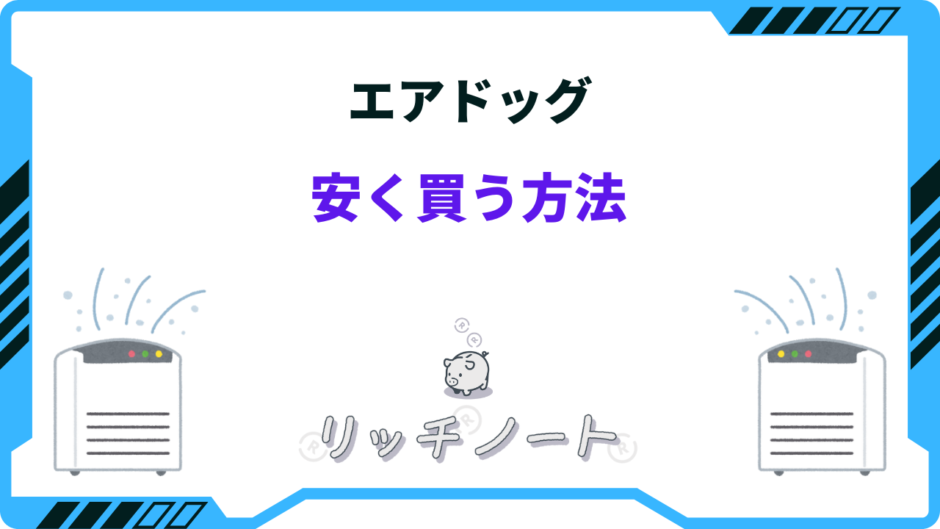 エアドッグ

安く買う方法

リッチノート